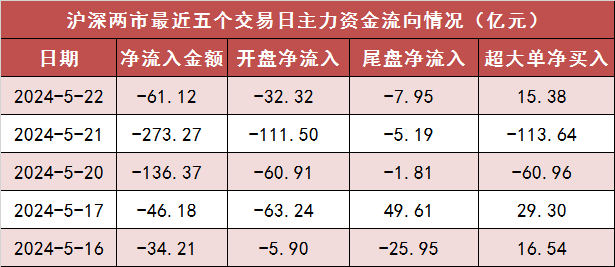 沪深两市最近五个交易日主力资金流向情况（亿元）

| 日期 | 净流入金额 | 开盘净流入 | 尾盘净流入 | 超大单净买入 |
|---|---|---|---|---|
| 2024-5-22 | -61.12 | -32.32 | -7.95 | 15.38 |
| 2024-5-21 | -273.27 | -111.50 | -5.19 | -113.64 |
| 2024-5-20 | -136.37 | -60.91 | -1.81 | -60.96 |
| 2024-5-17 | -46.18 | -63.24 | 49.61 | 29.30 |
| 2024-5-16 | -34.21 | -5.90 | -25.95 | 16.54 |